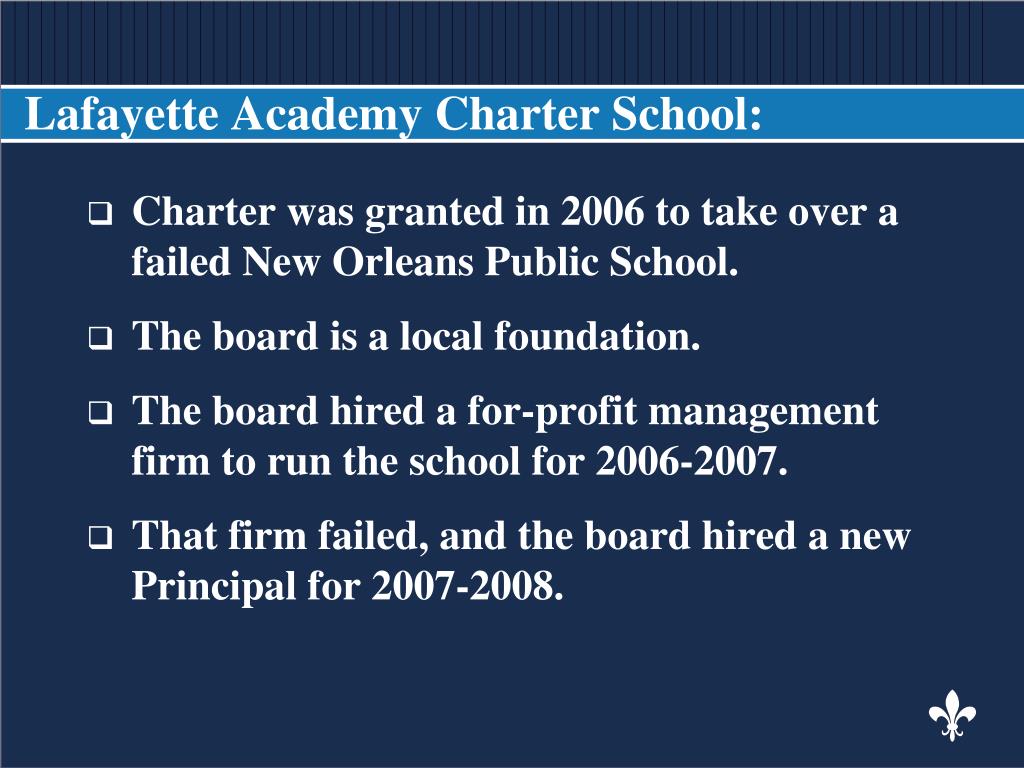 Lafayette Academy Charter School:

❑ Charter was granted in 2006 to take over a failed New Orleans Public School.

❑ The board is a local foundation.

❑ The board hired a for-profit management firm to run the school for 2006-2007.

❑ That firm failed, and the board hired a new Principal for 2007-2008.